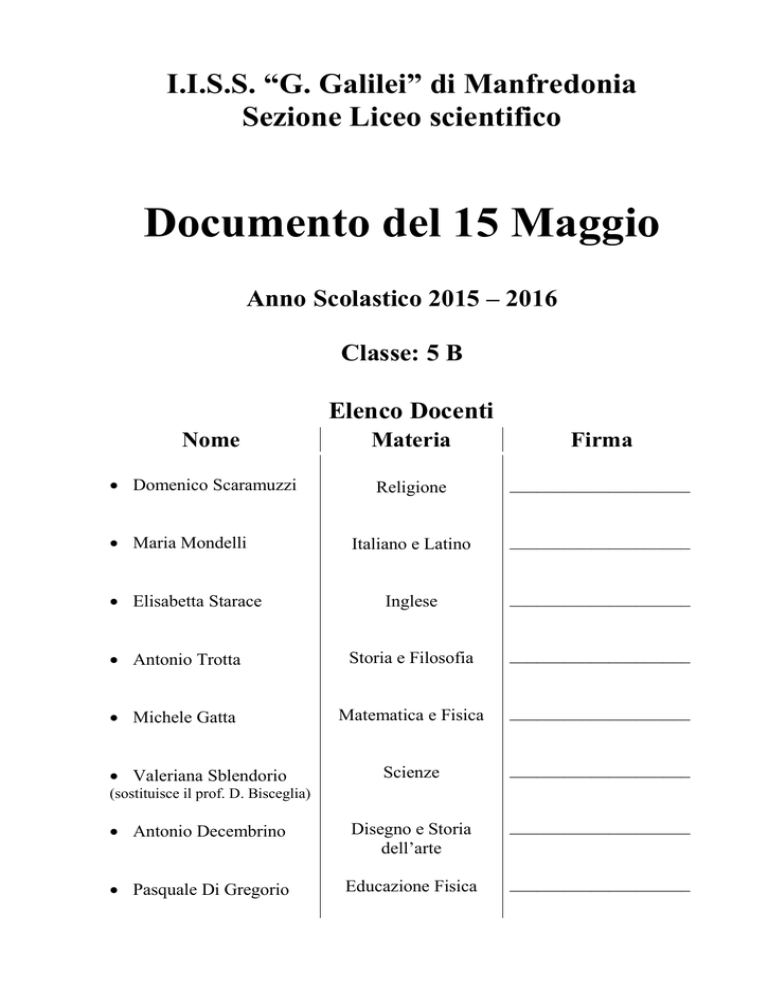 I.I.S.S. “G. Galilei” di Manfredonia
Sezione Liceo scientifico

Documento del 15 Maggio

Anno Scolastico 2015 – 2016

Classe: 5 B

Elenco Docenti

| Nome | Materia | Firma |
|---|---|---|
| • Domenico Scaramuzzi | Religione | ____________________ |
| • Maria Mondelli | Italiano e Latino | ____________________ |
| • Elisabetta Starace | Inglese | ____________________ |
| • Antonio Trotta | Storia e Filosofia | ____________________ |
| • Michele Gatta | Matematica e Fisica | ____________________ |
| • Valeriana Sblendorio (sostituisce il prof. D. Bisceglia) | Scienze | ____________________ |
| • Antonio Decembrino | Disegno e Storia dell’arte | ____________________ |
| • Pasquale Di Gregorio | Educazione Fisica | ____________________ |